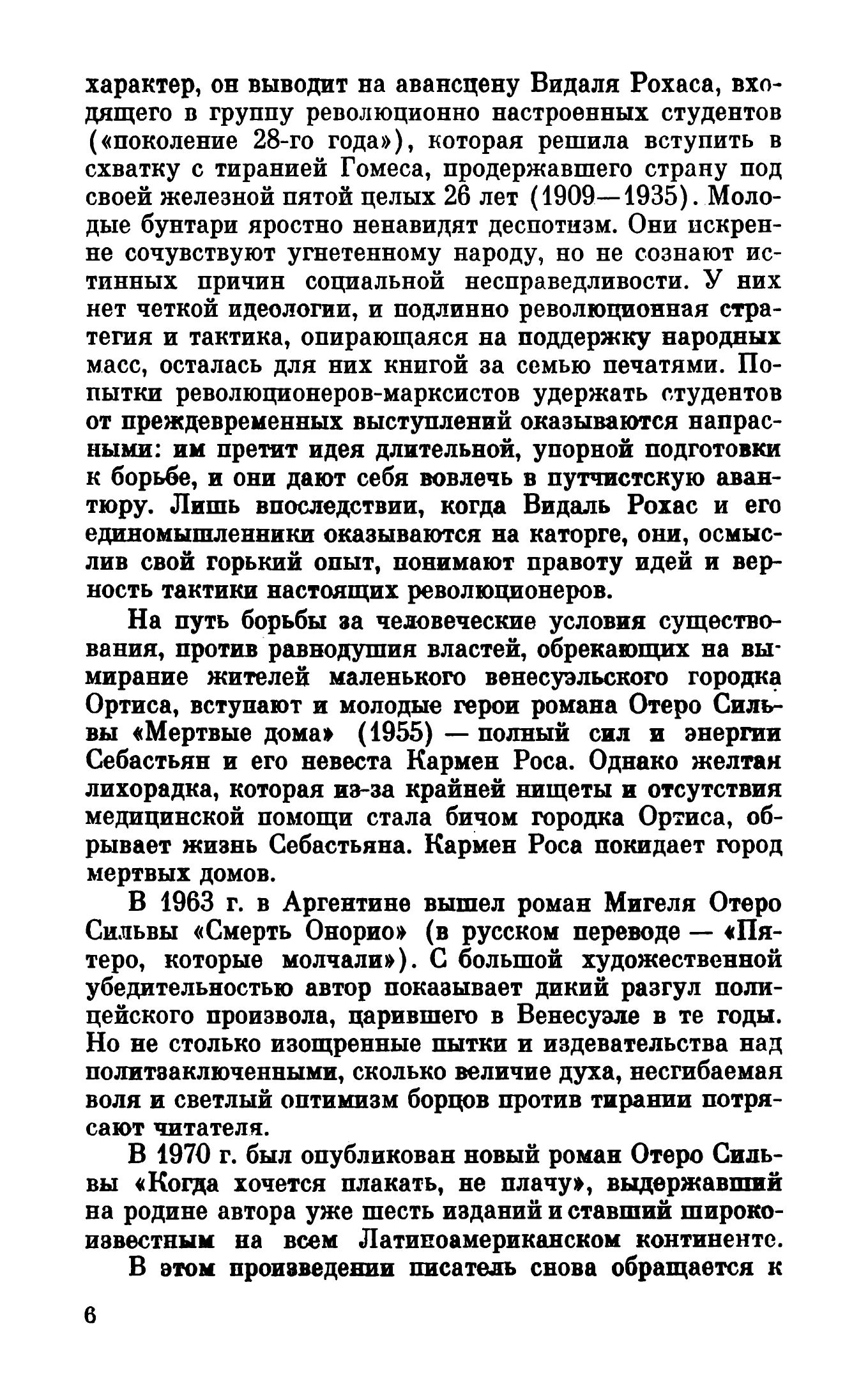 характер, он выводит на авансцену Видаля Рохаса, входящего в группу революционно настроенных студентов («поколение 28-го года»), которая решила вступить в схватку с тиранией Гомеса, продержавшего страну под своей железной пятой целых 26 лет (1909—1935). Молодые бунтари яростно ненавидят деспотизм. Они искренне сочувствуют угнетенному народу, но не сознают истинных причин социальной несправедливости. У них нет четкой идеологии, и подлинно революционная стратегия и тактика, опирающаяся на поддержку народных масс, осталась для них книгой за семью печатями. Попытки революционеров-марксистов удержать студентов от преждевременных выступлений оказываются напрасными: им претит идея длительной, упорной подготовки к борьбе, и они дают себя вовлечь в путчистскую авантюру. Лишь впоследствии, когда Видаль Рохас и его единомышленники оказываются на каторге, они, осмыслив свой горький опыт, понимают правоту идей и верность тактики настоящих революционеров.

На путь борьбы за человеческие условия существования, против равнодушия властей, обрекающих на вымирание жителей маленького венесуэльского городка Ортиса, вступают и молодые герои романа Отеро Сильвы «Мертвые дома» (1955) — полный сил и энергии Себастьян и его невеста Кармен Роса. Однако желтая лихорадка, которая из-за крайней нищеты и отсутствия медицинской помощи стала бичом городка Ортиса, обрывает жизнь Себастьяна. Кармен Роса покидает город мертвых домов.

В 1963 г. в Аргентине вышел роман Мигеля Отеро Сильвы «Смерть Онорио» (в русском переводе — «Пятеро, которые молчали»). С большой художественной убедительностью автор показывает дикий разгул полицейского произвола, царившего в Венесуэле в те годы. Но не столько изощренные пытки и издевательства над политзаключенными, сколько величие духа, несгибаемая воля и светлый оптимизм борцов против тирании потрясают читателя.

В 1970 г. был опубликован новый роман Отеро Сильвы «Когда хочется плакать, не плачу», выдержавший на родине автора уже шесть изданий и ставший широкоизвестным на всем Латиноамериканском континенте.

В этом произведении писатель снова обращается к

6